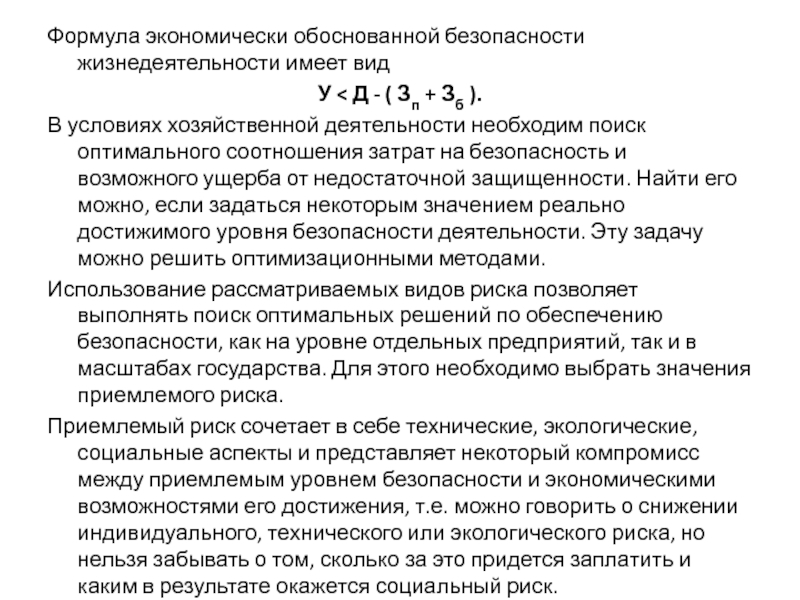 Формула экономически обоснованной безопасности жизнедеятельности имеет вид

$У < Д - ( З_п + З_б )$.

В условиях хозяйственной деятельности необходим поиск оптимального соотношения затрат на безопасность и возможного ущерба от недостаточной защищенности. Найти его можно, если задаться некоторым значением реально достижимого уровня безопасности деятельности. Эту задачу можно решить оптимизационными методами.

Использование рассматриваемых видов риска позволяет выполнять поиск оптимальных решений по обеспечению безопасности, как на уровне отдельных предприятий, так и в масштабах государства. Для этого необходимо выбрать значения приемлемого риска.

Приемлемый риск сочетает в себе технические, экологические, социальные аспекты и представляет некоторый компромисс между приемлемым уровнем безопасности и экономическими возможностями его достижения, т.е. можно говорить о снижении индивидуального, технического или экологического риска, но нельзя забывать о том, сколько за это придется заплатить и каким в результате окажется социальный риск.